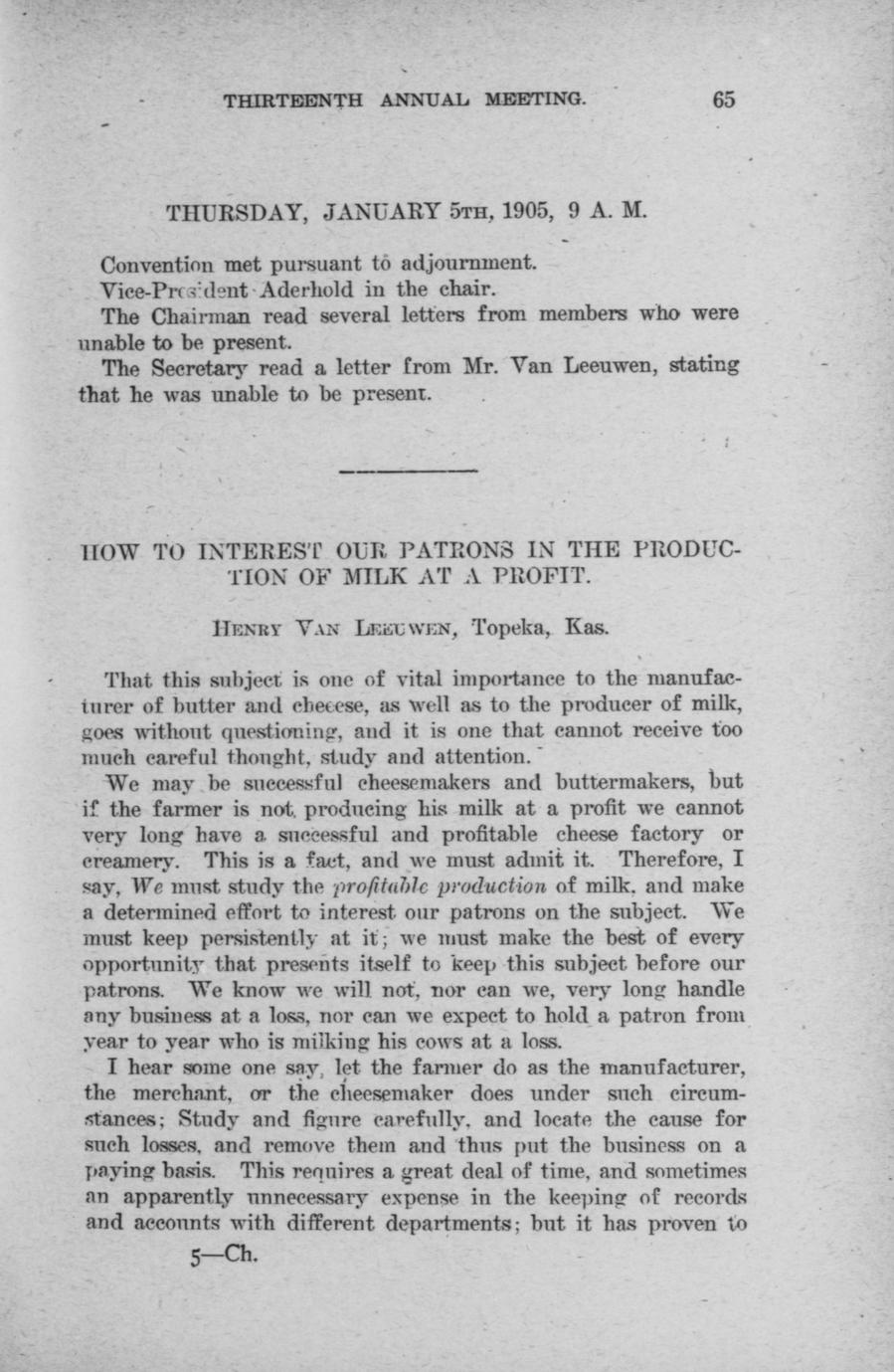 THIRTEENTH ANNUAL MEETING. 65

THURSDAY, JANUARY 5TH, 1905, 9 A. M.

Convention met pursuant to adjournment.

Vice-President Aderhold in the chair.

The Chairman read several letters from members who were unable to be present.

The Secretary read a letter from Mr. Van Leeuwen, stating that he was unable to be present.

HOW TO INTEREST OUR PATRONS IN THE PRODUCTION OF MILK AT A PROFIT.

HENRY VAN LEEUWEN, Topeka, Kas.

That this subject is one of vital importance to the manufacturer of butter and cheese, as well as to the producer of milk, goes without questioning, and it is one that cannot receive too much careful thought, study and attention.

We may be successful cheesemakers and buttermakers, but if the farmer is not producing his milk at a profit we cannot very long have a successful and profitable cheese factory or creamery. This is a fact, and we must admit it. Therefore, I say, We must study the profitable production of milk, and make a determined effort to interest our patrons on the subject. We must keep persistently at it; we must make the best of every opportunity that presents itself to keep this subject before our patrons. We know we will not, nor can we, very long handle any business at a loss, nor can we expect to hold a patron from year to year who is milking his cows at a loss.

I hear some one say, let the farmer do as the manufacturer, the merchant, or the cheesemaker does under such circumstances; Study and figure carefully, and locate the cause for such losses, and remove them and thus put the business on a paying basis. This requires a great deal of time, and sometimes an apparently unnecessary expense in the keeping of records and accounts with different departments; but it has proven to

5—Ch.